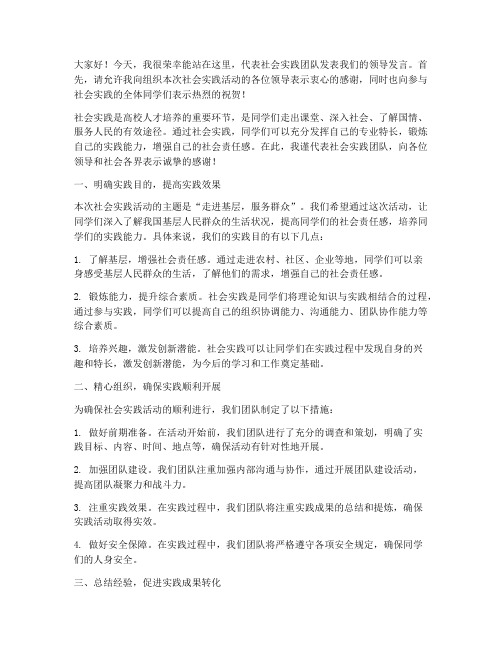 大家好！今天，我很荣幸能站在这里，代表社会实践团队发表我们的领导发言。首先，请允许我向组织本次社会实践活动的各位领导表示衷心的感谢，同时也向参与社会实践的全体同学们表示热烈的祝贺！

社会实践是高校人才培养的重要环节，是同学们走出课堂、深入社会、了解国情、服务人民的有效途径。通过社会实践，同学们可以充分发挥自己的专业特长，锻炼自己的实践能力，增强自己的社会责任感。在此，我谨代表社会实践团队，向各位领导和社会各界表示诚挚的感谢！

一、明确实践目的，提高实践效果

本次社会实践活动的主题是“走进基层，服务群众”。我们希望通过这次活动，让同学们深入了解我国基层人民群众的生活状况，提高同学们的社会责任感，培养同学们的实践能力。具体来说，我们的实践目的有以下几点：

1. 了解基层，增强社会责任感。通过走进农村、社区、企业等地，同学们可以亲身感受基层人民群众的生活，了解他们的需求，增强自己的社会责任感。

2. 锻炼能力，提升综合素质。社会实践是同学们将理论知识与实践相结合的过程，通过参与实践，同学们可以提高自己的组织协调能力、沟通能力、团队协作能力等综合素质。

3. 培养兴趣，激发创新潜能。社会实践可以让同学们在实践过程中发现自身的兴趣和特长，激发创新潜能，为今后的学习和工作奠定基础。

二、精心组织，确保实践顺利开展

为确保社会实践活动的顺利进行，我们团队制定了以下措施：

1. 做好前期准备。在活动开始前，我们团队进行了充分的调查和策划，明确了实践目标、内容、时间、地点等，确保活动有针对性地开展。

2. 加强团队建设。我们团队注重加强内部沟通与协作，通过开展团队建设活动，提高团队凝聚力和战斗力。

3. 注重实践效果。在实践过程中，我们团队将注重实践成果的总结和提炼，确保实践活动取得实效。

4. 做好安全保障。在实践过程中，我们团队将严格遵守各项安全规定，确保同学们的人身安全。

三、总结经验，促进实践成果转化